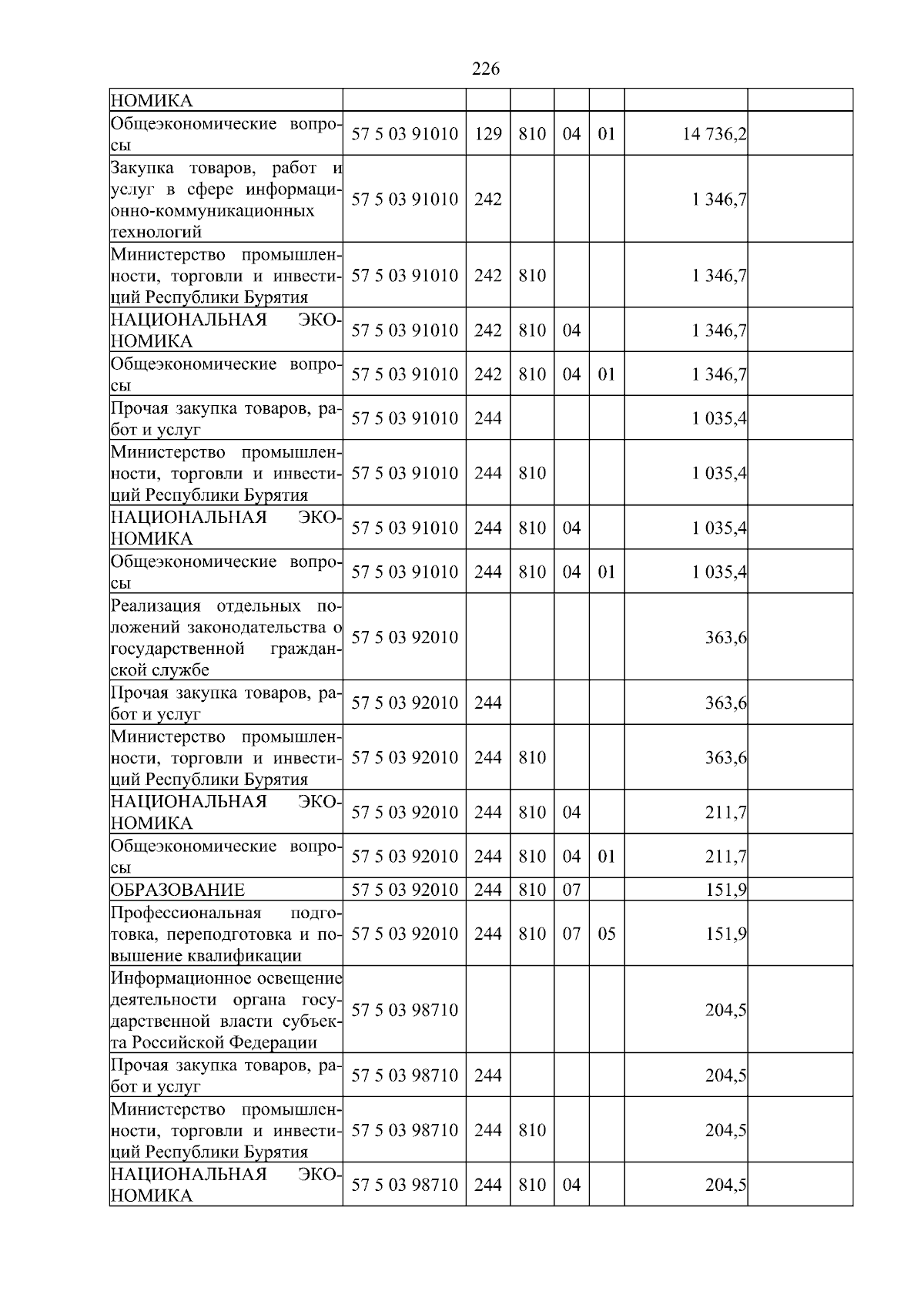 226

| НОМИКА | | | | | | | |
|---|---|---|---|---|---|---|---|
| Общеэкономические вопросы | 57 5 03 91010 | 129 | 810 | 04 | 01 | 14 736,2 | |
| Закупка товаров, работ и услуг в сфере информационно-коммуникационных технологий | 57 5 03 91010 | 242 | | | | 1 346,7 | |
| Министерство промышленности, торговли и инвестиций Республики Бурятия | 57 5 03 91010 | 242 | 810 | | | 1 346,7 | |
| НАЦИОНАЛЬНАЯ ЭКОНОМИКА | 57 5 03 91010 | 242 | 810 | 04 | | 1 346,7 | |
| Общеэкономические вопросы | 57 5 03 91010 | 242 | 810 | 04 | 01 | 1 346,7 | |
| Прочая закупка товаров, работ и услуг | 57 5 03 91010 | 244 | | | | 1 035,4 | |
| Министерство промышленности, торговли и инвестиций Республики Бурятия | 57 5 03 91010 | 244 | 810 | | | 1 035,4 | |
| НАЦИОНАЛЬНАЯ ЭКОНОМИКА | 57 5 03 91010 | 244 | 810 | 04 | | 1 035,4 | |
| Общеэкономические вопросы | 57 5 03 91010 | 244 | 810 | 04 | 01 | 1 035,4 | |
| Реализация отдельных положений законодательства о государственной гражданской службе | 57 5 03 92010 | | | | | 363,6 | |
| Прочая закупка товаров, работ и услуг | 57 5 03 92010 | 244 | | | | 363,6 | |
| Министерство промышленности, торговли и инвестиций Республики Бурятия | 57 5 03 92010 | 244 | 810 | | | 363,6 | |
| НАЦИОНАЛЬНАЯ ЭКОНОМИКА | 57 5 03 92010 | 244 | 810 | 04 | | 211,7 | |
| Общеэкономические вопросы | 57 5 03 92010 | 244 | 810 | 04 | 01 | 211,7 | |
| ОБРАЗОВАНИЕ | 57 5 03 92010 | 244 | 810 | 07 | | 151,9 | |
| Профессиональная подготовка, переподготовка и повышение квалификации | 57 5 03 92010 | 244 | 810 | 07 | 05 | 151,9 | |
| Информационное освещение деятельности органа государственной власти субъекта Российской Федерации | 57 5 03 98710 | | | | | 204,5 | |
| Прочая закупка товаров, работ и услуг | 57 5 03 98710 | 244 | | | | 204,5 | |
| Министерство промышленности, торговли и инвестиций Республики Бурятия | 57 5 03 98710 | 244 | 810 | | | 204,5 | |
| НАЦИОНАЛЬНАЯ ЭКОНОМИКА | 57 5 03 98710 | 244 | 810 | 04 | | 204,5 | |